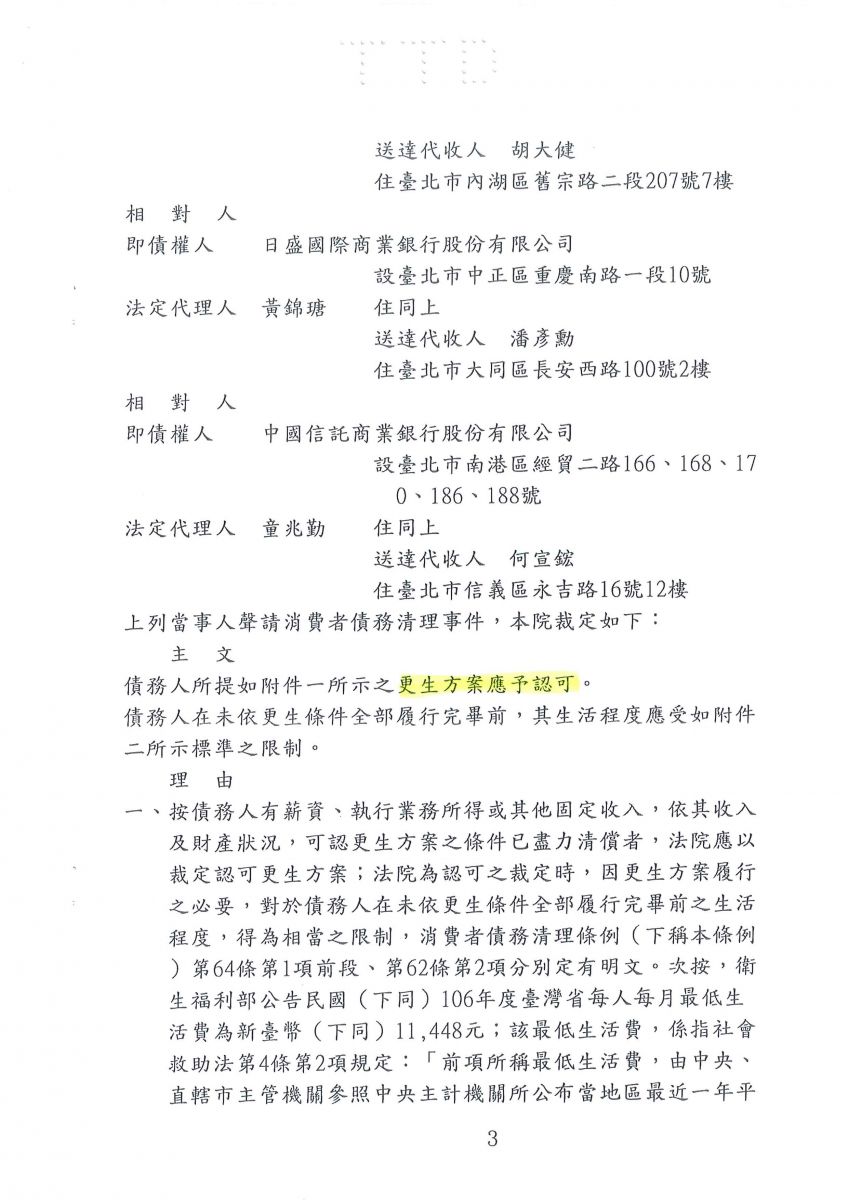 送達代收人　胡大健
住臺北市內湖區舊宗路二段207號7樓

相　對　人
即債權人　日盛國際商業銀行股份有限公司
設臺北市中正區重慶南路一段10號
法定代理人　黃錦瑭　住同上
送達代收人　潘彥勳
住臺北市大同區長安西路100號2樓

相　對　人
即債權人　中國信託商業銀行股份有限公司
設臺北市南港區經貿二路166、168、170、186、188號
法定代理人　童兆勤　住同上
送達代收人　何宣鋐
住臺北市信義區永吉路16號12樓

上列當事人聲請消費者債務清理事件，本院裁定如下：

主　文

債務人所提如附件一所示之更生方案應予認可。

債務人在未依更生條件全部履行完畢前，其生活程度應受如附件二所示標準之限制。

理　由

一、按債務人有薪資、執行業務所得或其他固定收入，依其收入及財產狀況，可認更生方案之條件已盡力清償者，法院應以裁定認可更生方案；法院為認可之裁定時，因更生方案履行之必要，對於債務人在未依更生條件全部履行完畢前之生活程度，得為相當之限制，消費者債務清理條例（下稱本條例）第64條第1項前段、第62條第2項分別定有明文。次按，衛生福利部公告民國（下同）106年度臺灣省每人每月最低生活費為新臺幣（下同）11,448元；該最低生活費，係指社會救助法第4條第2項規定：「前項所稱最低生活費，由中央、直轄市主管機關參照中央主計機關所公布當地區最近一年平

3